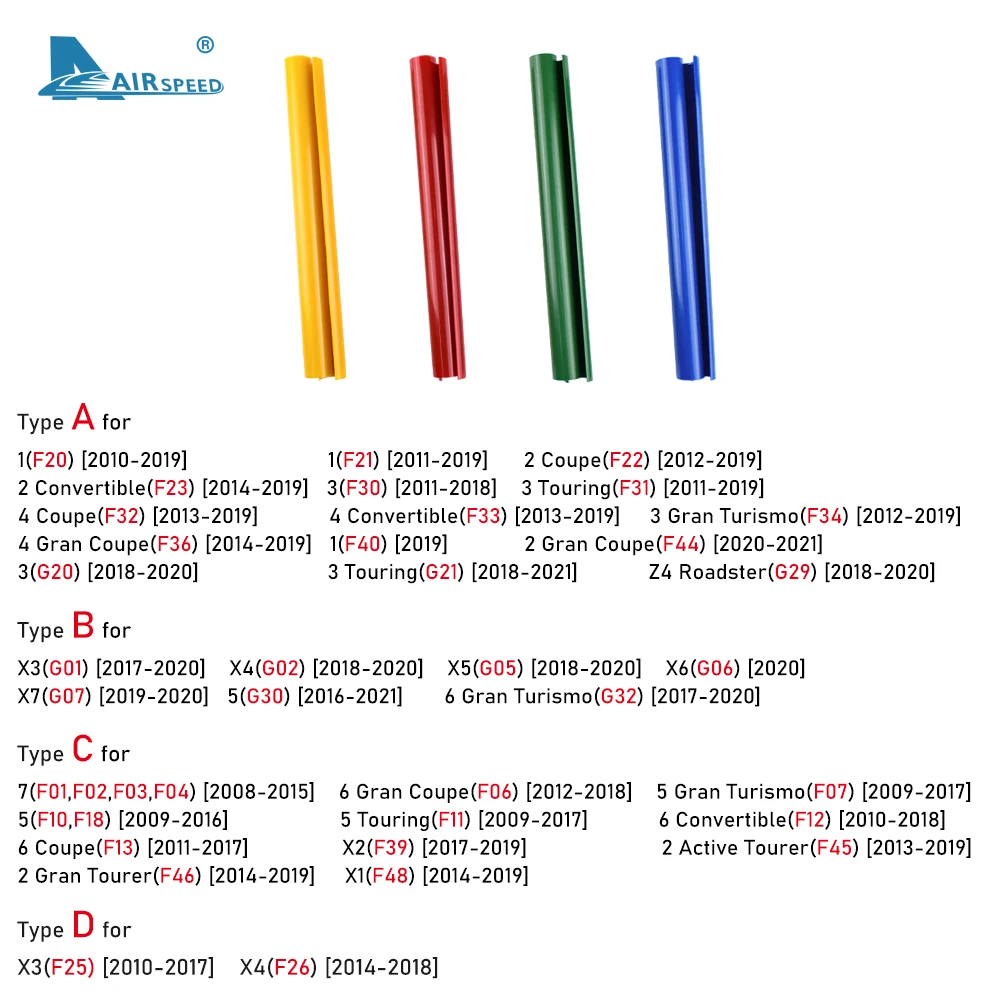 AIRSPEED ®

Type A for

1(F20) [2010-2019] 1(F21) [2011-2019] 2 Coupe(F22) [2012-2019]
2 Convertible(F23) [2014-2019] 3(F30) [2011-2018] 3 Touring(F31) [2011-2019]
4 Coupe(F32) [2013-2019] 4 Convertible(F33) [2013-2019] 3 Gran Turismo(F34) [2012-2019]
4 Gran Coupe(F36) [2014-2019] 1(F40) [2019] 2 Gran Coupe(F44) [2020-2021]
3(G20) [2018-2020] 3 Touring(G21) [2018-2021] Z4 Roadster(G29) [2018-2020]

Type B for

X3(G01) [2017-2020] X4(G02) [2018-2020] X5(G05) [2018-2020] X6(G06) [2020]
X7(G07) [2019-2020] 5(G30) [2016-2021] 6 Gran Turismo(G32) [2017-2020]

Type C for

7(F01,F02,F03,F04) [2008-2015] 6 Gran Coupe(F06) [2012-2018] 5 Gran Turismo(F07) [2009-2017]
5(F10,F18) [2009-2016] 5 Touring(F11) [2009-2017] 6 Convertible(F12) [2010-2018]
6 Coupe(F13) [2011-2017] X2(F39) [2017-2019] 2 Active Tourer(F45) [2013-2019]
2 Gran Tourer(F46) [2014-2019] X1(F48) [2014-2019]

Type D for

X3(F25) [2010-2017] X4(F26) [2014-2018]